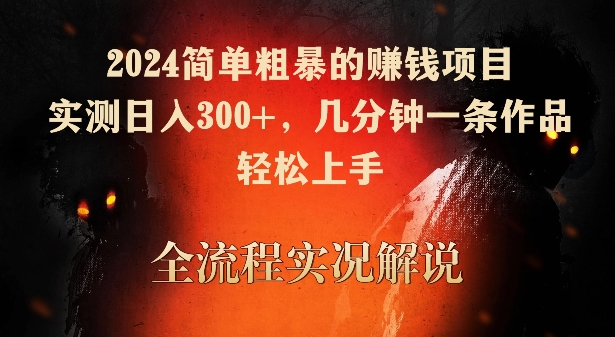 2024简单粗暴的赚钱项目
实测日入300+，几分钟一条作品
轻松上手

全流程实况解说